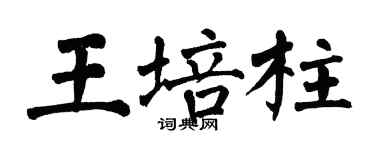 王培柱

词典网